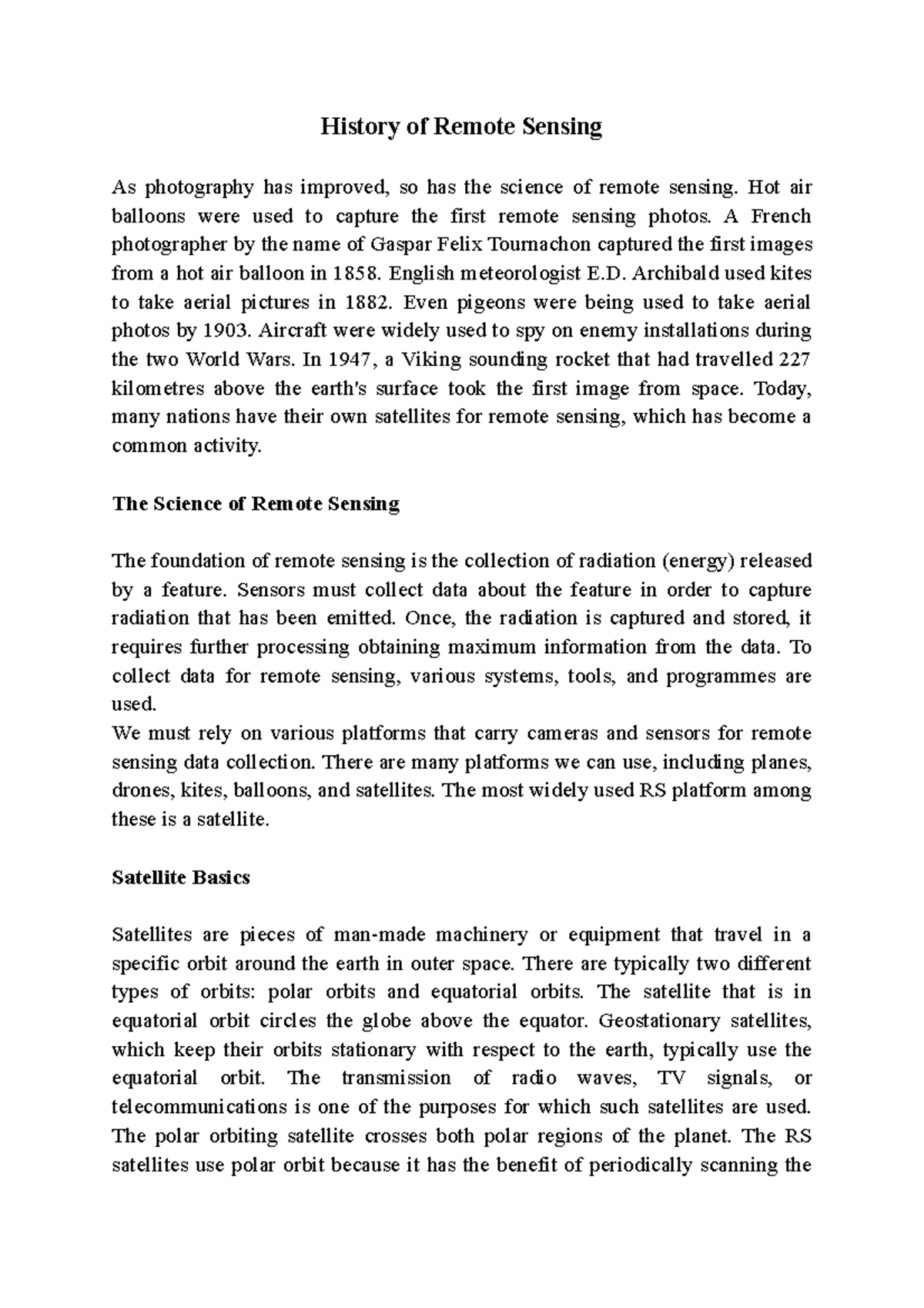 History of Remote Sensing

As photography has improved, so has the science of remote sensing. Hot air balloons were used to capture the first remote sensing photos. A French photographer by the name of Gaspar Felix Tournachon captured the first images from a hot air balloon in 1858. English meteorologist E.D. Archibald used kites to take aerial pictures in 1882. Even pigeons were being used to take aerial photos by 1903. Aircraft were widely used to spy on enemy installations during the two World Wars. In 1947, a Viking sounding rocket that had travelled 227 kilometres above the earth's surface took the first image from space. Today, many nations have their own satellites for remote sensing, which has become a common activity.

The Science of Remote Sensing

The foundation of remote sensing is the collection of radiation (energy) released by a feature. Sensors must collect data about the feature in order to capture radiation that has been emitted. Once, the radiation is captured and stored, it requires further processing obtaining maximum information from the data. To collect data for remote sensing, various systems, tools, and programmes are used.
We must rely on various platforms that carry cameras and sensors for remote sensing data collection. There are many platforms we can use, including planes, drones, kites, balloons, and satellites. The most widely used RS platform among these is a satellite.

Satellite Basics

Satellites are pieces of man-made machinery or equipment that travel in a specific orbit around the earth in outer space. There are typically two different types of orbits: polar orbits and equatorial orbits. The satellite that is in equatorial orbit circles the globe above the equator. Geostationary satellites, which keep their orbits stationary with respect to the earth, typically use the equatorial orbit. The transmission of radio waves, TV signals, or telecommunications is one of the purposes for which such satellites are used. The polar orbiting satellite crosses both polar regions of the planet. The RS satellites use polar orbit because it has the benefit of periodically scanning the